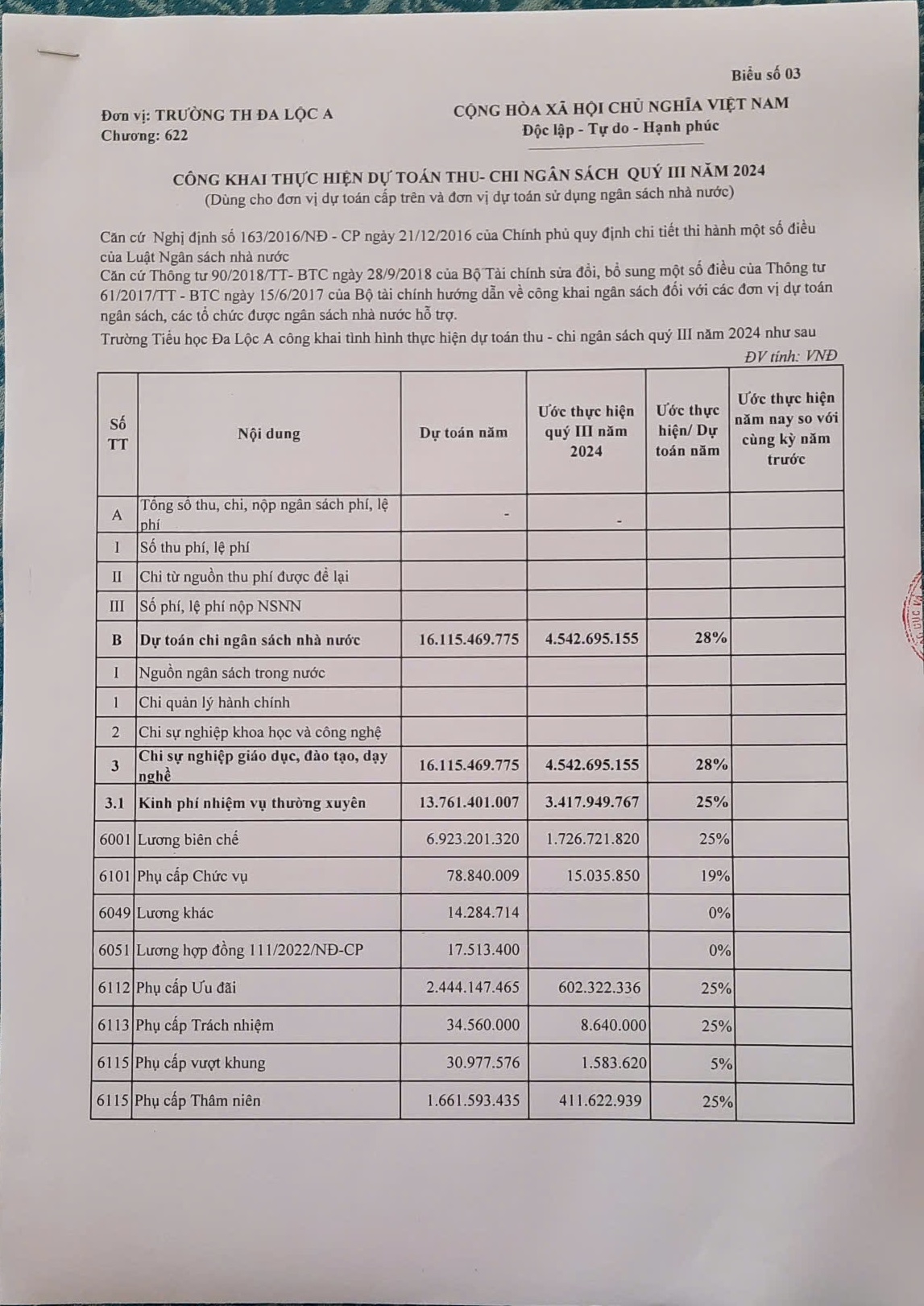 Biểu số 03

Đơn vị: TRƯỜNG TH ĐA LỘC A
Chương: 622

CỘNG HÒA XÃ HỘI CHỦ NGHĨA VIỆT NAM
Độc lập - Tự do - Hạnh phúc

CÔNG KHAI THỰC HIỆN DỰ TOÁN THU- CHI NGÂN SÁCH QUÝ III NĂM 2024
(Dùng cho đơn vị dự toán cấp trên và đơn vị dự toán sử dụng ngân sách nhà nước)

Căn cứ Nghị định số 163/2016/NĐ - CP ngày 21/12/2016 của Chính phủ quy định chi tiết thi hành một số điều của Luật Ngân sách nhà nước
Căn cứ Thông tư 90/2018/TT- BTC ngày 28/9/2018 của Bộ Tài chính sửa đổi, bổ sung một số điều của Thông tư 61/2017/TT - BTC ngày 15/6/2017 của Bộ tài chính hướng dẫn về công khai ngân sách đối với các đơn vị dự toán ngân sách, các tổ chức được ngân sách nhà nước hỗ trợ.
Trường Tiểu học Đa Lộc A công khai tình hình thực hiện dự toán thu - chi ngân sách quý III năm 2024 như sau

ĐV tính: VNĐ

| Số TT | Nội dung | Dự toán năm | Ước thực hiện quý III năm 2024 | Ước thực hiện/ Dự toán năm | Ước thực hiện năm nay so với cùng kỳ năm trước |
|---|---|---|---|---|---|
| A | Tổng số thu, chi, nộp ngân sách phí, lệ phí | - | - | | |
| I | Số thu phí, lệ phí | | | | |
| II | Chi từ nguồn thu phí được để lại | | | | |
| III | Số phí, lệ phí nộp NSNN | | | | |
| B | Dự toán chi ngân sách nhà nước | 16.115.469.775 | 4.542.695.155 | 28% | |
| I | Nguồn ngân sách trong nước | | | | |
| 1 | Chi quản lý hành chính | | | | |
| 2 | Chi sự nghiệp khoa học và công nghệ | | | | |
| 3 | Chi sự nghiệp giáo dục, đào tạo, dạy nghề | 16.115.469.775 | 4.542.695.155 | 28% | |
| 3.1 | Kinh phí nhiệm vụ thường xuyên | 13.761.401.007 | 3.417.949.767 | 25% | |
| 6001 | Lương biên chế | 6.923.201.320 | 1.726.721.820 | 25% | |
| 6101 | Phụ cấp Chức vụ | 78.840.009 | 15.035.850 | 19% | |
| 6049 | Lương khác | 14.284.714 | | 0% | |
| 6051 | Lương hợp đồng 111/2022/NĐ-CP | 17.513.400 | | 0% | |
| 6112 | Phụ cấp Ưu đãi | 2.444.147.465 | 602.322.336 | 25% | |
| 6113 | Phụ cấp Trách nhiệm | 34.560.000 | 8.640.000 | 25% | |
| 6115 | Phụ cấp vượt khung | 30.977.576 | 1.583.620 | 5% | |
| 6115 | Phụ cấp Thâm niên | 1.661.593.435 | 411.622.939 | 25% | |